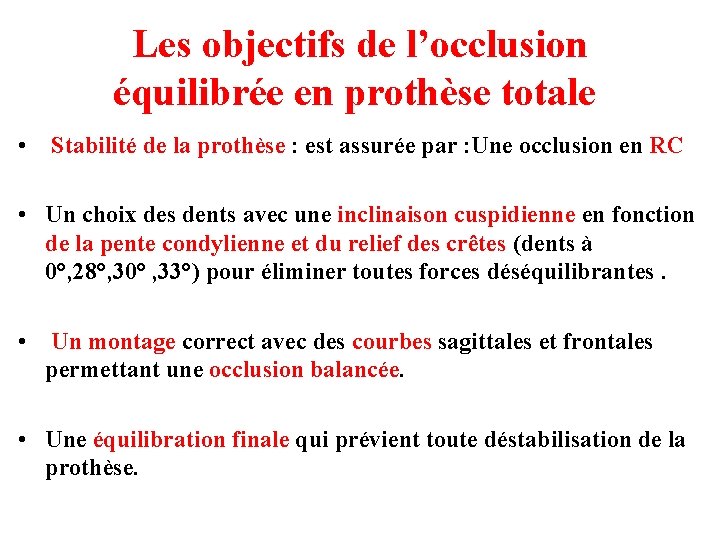 Les objectifs de l’occlusion équilibrée en prothèse totale

• Stabilité de la prothèse : est assurée par :Une occlusion en RC

• Un choix des dents avec une inclinaison cuspidienne en fonction de la pente condylienne et du relief des crêtes (dents à 0°,28°,30° ,33°) pour éliminer toutes forces déséquilibrantes .

• Un montage correct avec des courbes sagittales et frontales permettant une occlusion balancée.

• Une équilibration finale qui prévient toute déstabilisation de la prothèse.